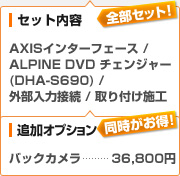 セット内容

全部セット!

AXISインターフェース / ALPINE DVD チェンジャー (DHA-S690) / 外部入力接続 / 取り付け施工

追加オプション

同時がお得!

バックカメラ……… 36,800円